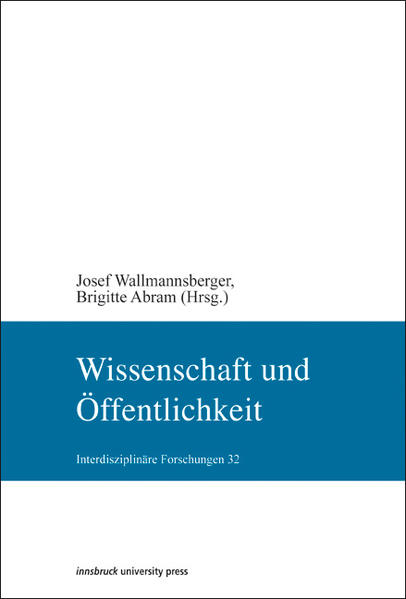 Josef Wallmannsberger,
Brigitte Abram (Hrsg.)

Wissenschaft und Öffentlichkeit

Interdisziplinäre Forschungen 32

innsbruck university press